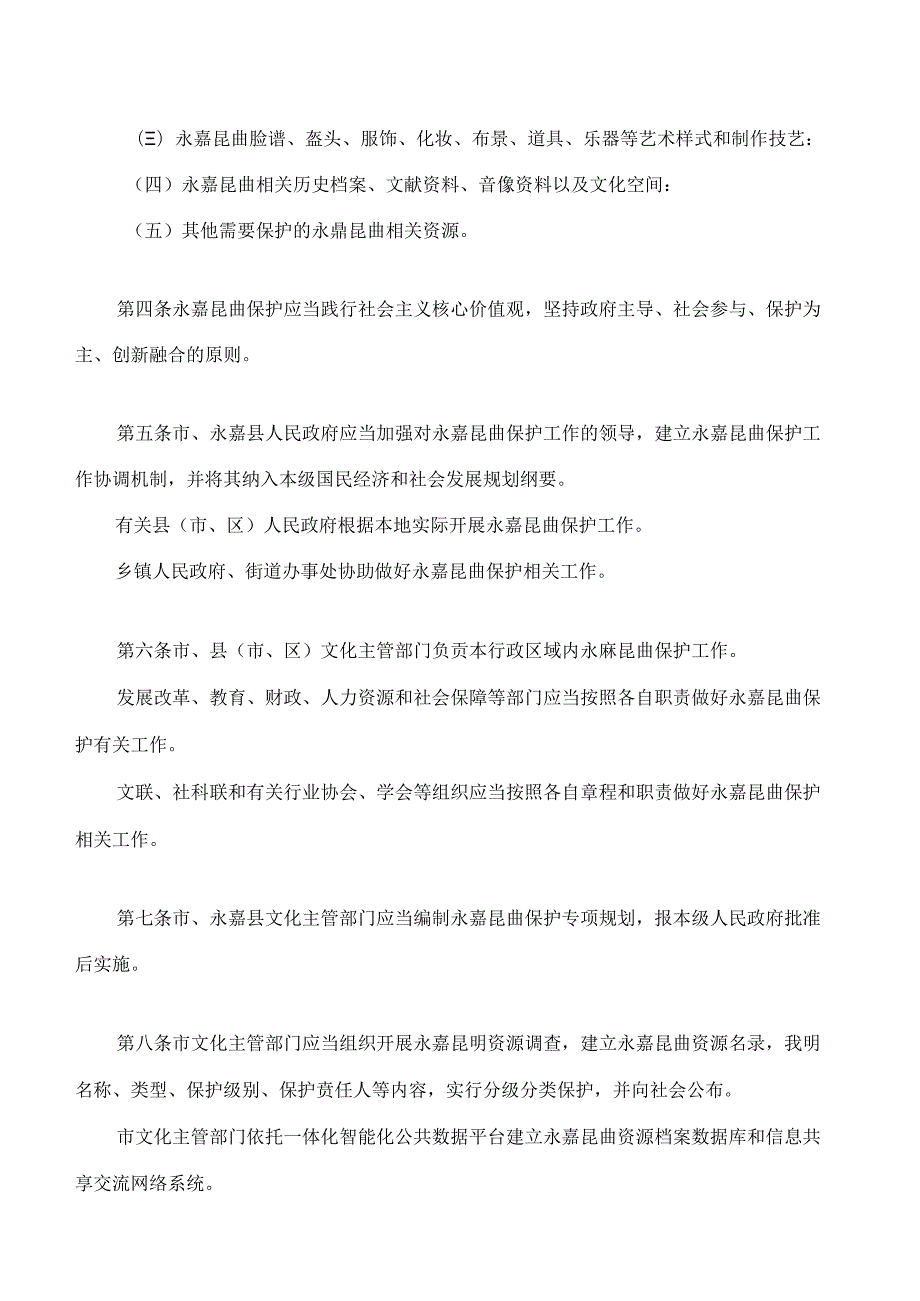 (三) 永嘉昆曲脸谱、盔头、服饰、化妆、布景、道具、乐器等艺术样式和制作技艺:

（四）永嘉昆曲相关历史档案、文献资料、音像资料以及文化空间：

（五）其他需要保护的永鼎昆曲相关资源。

第四条永嘉昆曲保护应当践行社会主义核心价值观，坚持政府主导、社会参与、保护为主、创新融合的原则。

第五条市、永嘉县人民政府应当加强对永嘉昆曲保护工作的领导，建立永嘉昆曲保护工作协调机制，并将其纳入本级国民经济和社会发展规划纲要。

有关县（市、区）人民政府根据本地实际开展永嘉昆曲保护工作。

乡镇人民政府、街道办事处协助做好永嘉昆曲保护相关工作。

第六条市、县（市、区）文化主管部门负责本行政区域内永麻昆曲保护工作。

发展改革、教育、财政、人力资源和社会保障等部门应当按照各自职责做好永嘉昆曲保护有关工作。

文联、社科联和有关行业协会、学会等组织应当按照各自章程和职责做好永嘉昆曲保护相关工作。

第七条市、永嘉县文化主管部门应当编制永嘉昆曲保护专项规划，报本级人民政府批准后实施。

第八条市文化主管部门应当组织开展永嘉昆明资源调查，建立永嘉昆曲资源名录，我明名称、类型、保护级别、保护责任人等内容，实行分级分类保护，并向社会公布。

市文化主管部门依托一体化智能化公共数据平台建立永嘉昆曲资源档案数据库和信息共享交流网络系统。